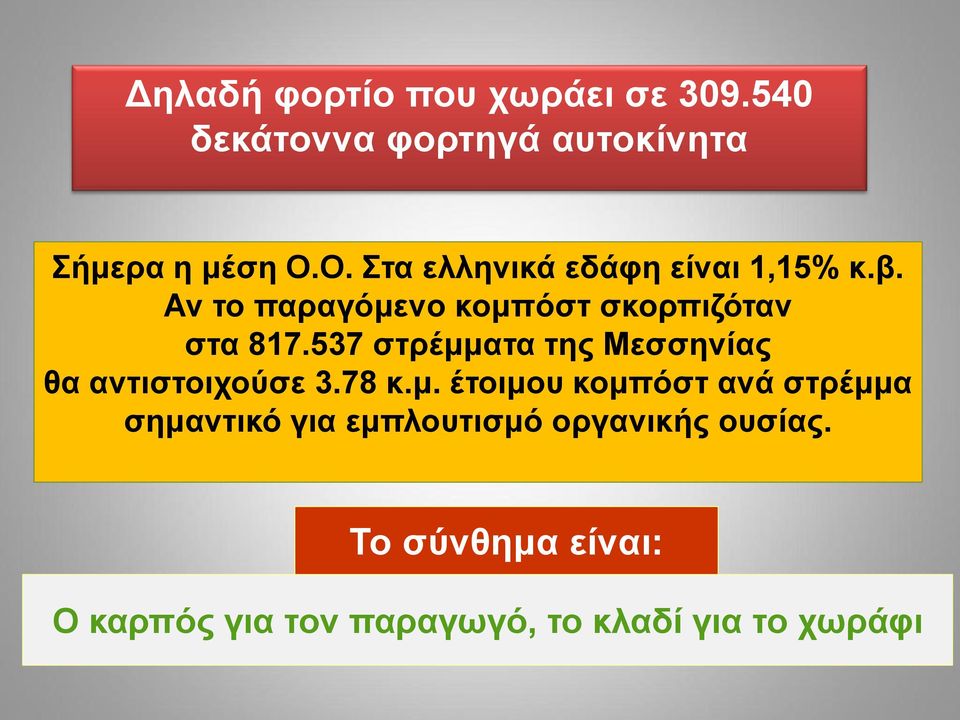 Δηλαδή φορτίο που χωράει σε 309.540 δεκάτοννα φορτηγά αυτοκίνητα

Σήμερα η μέση Ο.Ο. Στα ελληνικά εδάφη είναι 1,15% κ.β.
Αν το παραγόμενο κομπόστ σκορπιζόταν
στα 817.537 στρέμματα της Μεσσηνίας
θα αντιστοιχούσε 3.78 κ.μ. έτοιμου κομπόστ ανά στρέμμα
σημαντικό για εμπλουτισμό οργανικής ουσίας.

Το σύνθημα είναι:

Ο καρπός για τον παραγωγό, το κλαδί για το χωράφι